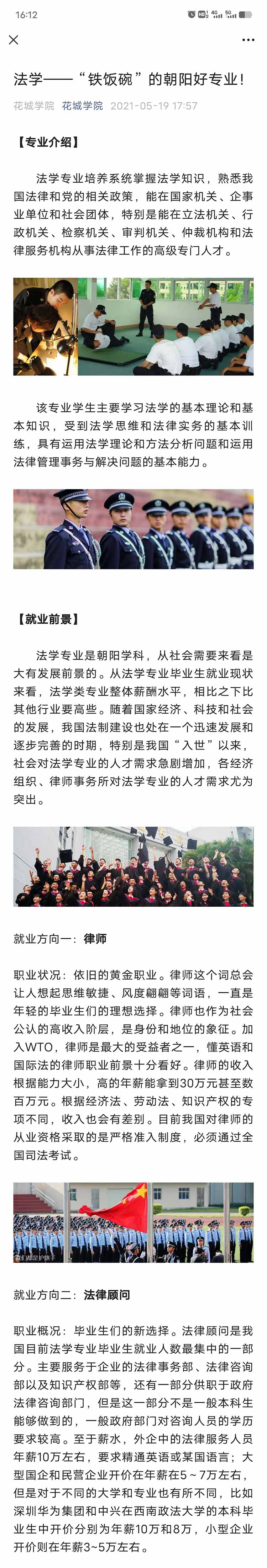 16:12

法学——“铁饭碗”的朝阳好专业！

花城学院 花城学院 2021-05-19 17:57

【专业介绍】

法学专业培养系统掌握法学知识，熟悉我国法律和党的相关政策，能在国家机关、企事业单位和社会团体，特别是能在立法机关、行政机关、检察机关、审判机关、仲裁机构和法律服务机构从事法律工作的高级专门人才。

该专业学生主要学习法学的基本理论和基本知识，受到法学思维和法律实务的基本训练，具有运用法学理论和方法分析问题和运用法律管理事务与解决问题的基本能力。

【就业前景】

法学专业是朝阳学科，从社会需要来看是大有发展前景的。从法学专业毕业生就业现状来看，法学类专业整体薪酬水平，相比之下比其他行业要高些。随着国家经济、科技和社会的发展，我国法制建设也处在一个迅速发展和逐步完善的时期，特别是我国“入世”以来，社会对法学专业的人才需求急剧增加，各经济组织、律师事务所对法学专业的人才需求尤为突出。

就业方向一：律师

职业状况：依旧的黄金职业。律师这个词总会让人想起思维敏捷、风度翩翩等词语，一直是年轻的毕业生们的理想选择。律师也作为社会公认的高收入阶层，是身份和地位的象征。加入WTO，律师是最大的受益者之一，懂英语和国际法的律师职业前景十分看好。律师的收入根据能力大小，高的年薪能拿到30万元甚至数百万元。根据经济法、劳动法、知识产权的专项不同，收入也会有差别。目前我国对律师的从业资格采取的是严格准入制度，必须通过全国司法考试。

就业方向二：法律顾问

职业概况：毕业生们的新选择。法律顾问是我国目前法学专业毕业生就业人数最集中的一部分。主要服务于企业的法律事务部、法律咨询部以及知识产权部等，还有一部分供职于政府法律咨询部门，但是这一部分不是一般本科生能够做到的，一般政府部门对咨询人员的学历要求较高。至于薪水，外企中的法律服务人员年薪10万左右，要求精通英语或某国语言；大型国企和民营企业开价在年薪在5～7万左右，但是对于不同的大学和专业也有所不同，比如深圳华为集团和中兴在西南政法大学的本科毕业生中开价分别为年薪10万和8万，小型企业开价则在年薪3~5万左右。